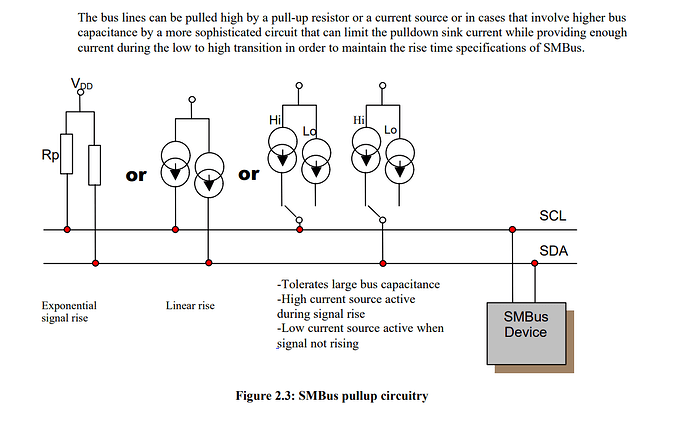 The bus lines can be pulled high by a pull-up resistor or a current source or in cases that involve higher bus capacitance by a more sophisticated circuit that can limit the pulldown sink current while providing enough current during the low to high transition in order to maintain the rise time specifications of SMBus.

$V_{DD}$

Rp

or

or

Hi

Lo

Hi

Lo

SCL

SDA

Exponential signal rise

Linear rise

-Tolerates large bus capacitance
-High current source active during signal rise
-Low current source active when signal not rising

SMBus Device

Figure 2.3: SMBus pullup circuitry